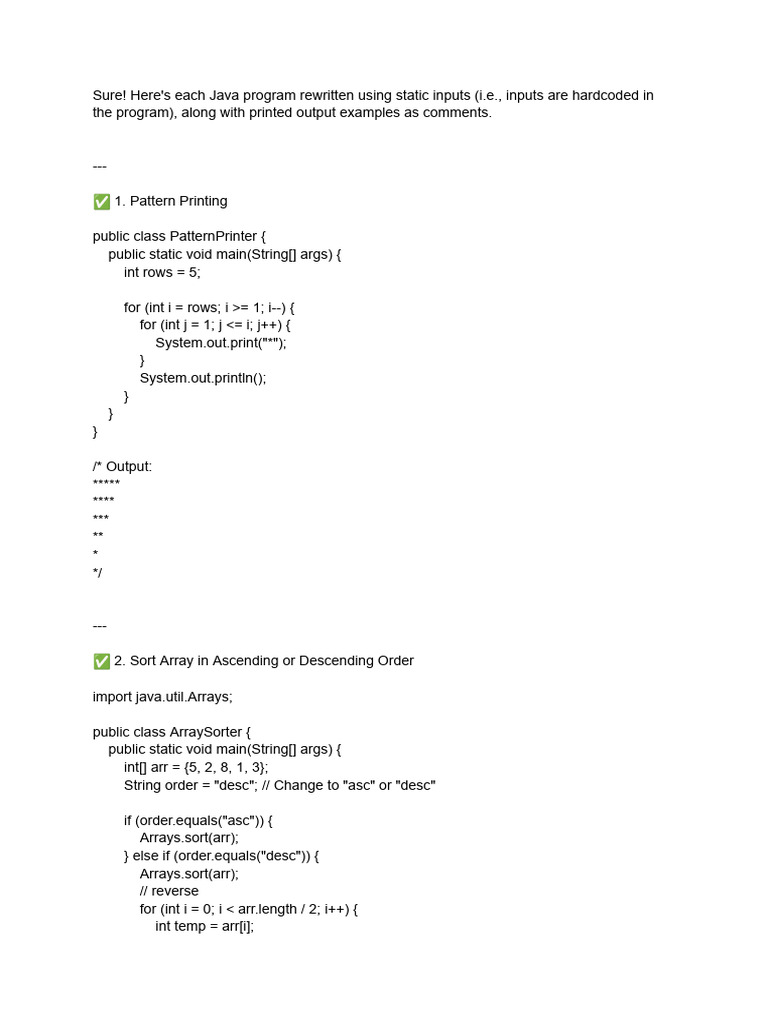 Sure! Here's each Java program rewritten using static inputs (i.e., inputs are hardcoded in the program), along with printed output examples as comments.

---

✅ 1. Pattern Printing

public class PatternPrinter {
    public static void main(String[] args) {
        int rows = 5;

        for (int i = rows; i >= 1; i--) {
            for (int j = 1; j <= i; j++) {
                System.out.print("*");
            }
            System.out.println();
        }
    }
}

/* Output:
*****
****
***
**
*
*/

---

✅ 2. Sort Array in Ascending or Descending Order

import java.util.Arrays;

public class ArraySorter {
    public static void main(String[] args) {
        int[] arr = {5, 2, 8, 1, 3};
        String order = "desc"; // Change to "asc" or "desc"

        if (order.equals("asc")) {
            Arrays.sort(arr);
        } else if (order.equals("desc")) {
            Arrays.sort(arr);
            // reverse
            for (int i = 0; i < arr.length / 2; i++) {
                int temp = arr[i];